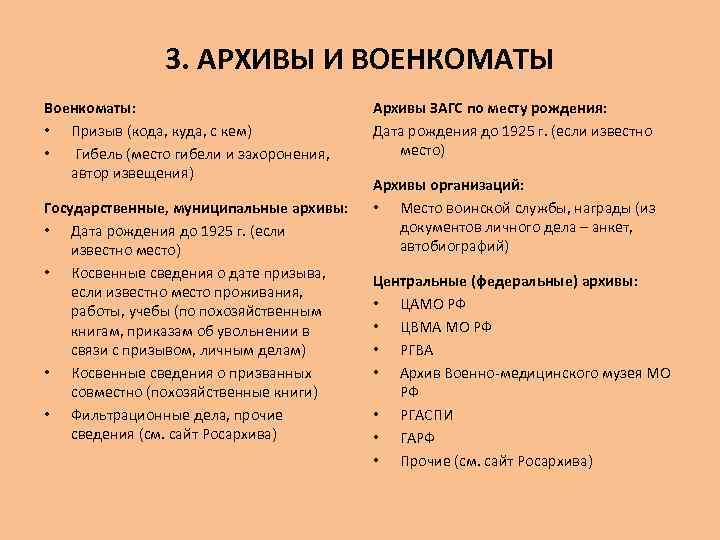 3. АРХИВЫ И ВОЕНКОМАТЫ

Военкоматы:
• Призыв (кода, куда, с кем)
• Гибель (место гибели и захоронения, автор извещения)

Государственные, муниципальные архивы:
• Дата рождения до 1925 г. (если известно место)
• Косвенные сведения о дате призыва, если известно место проживания, работы, учебы (по похозяйственным книгам, приказам об увольнении в связи с призывом, личным делам)
• Косвенные сведения о призванных совместно (похозяйственные книги)
• Фильтрационные дела, прочие сведения (см. сайт Росархива)

Архивы ЗАГС по месту рождения:
Дата рождения до 1925 г. (если известно место)

Архивы организаций:
• Место воинской службы, награды (из документов личного дела – анкет, автобиографий)

Центральные (федеральные) архивы:
• ЦАМО РФ
• ЦВМА МО РФ
• РГВА
• Архив Военно-медицинского музея МО РФ
• РГАСПИ
• ГАРФ
• Прочие (см. сайт Росархива)